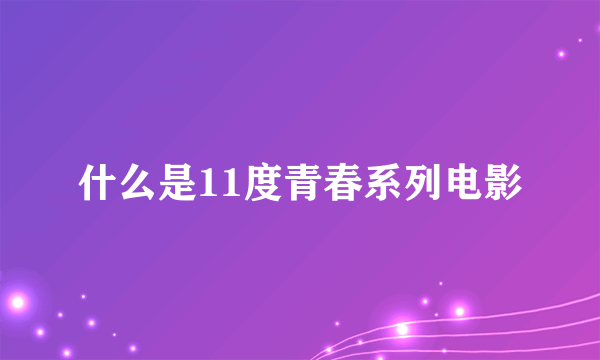 什么是11度青春系列电影